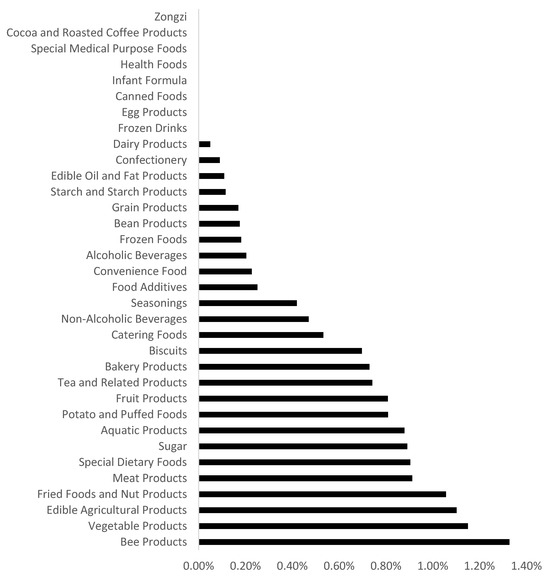 Zongzi
Cocoa and Roasted Coffee Products
Special Medical Purpose Foods
Health Foods
Infant Formula
Canned Foods
Egg Products
Frozen Drinks
Dairy Products
Confectionery
Edible Oil and Fat Products
Starch and Starch Products
Grain Products
Bean Products
Frozen Foods
Alcoholic Beverages
Convenience Food
Food Additives
Seasonings
Non-Alcoholic Beverages
Catering Foods
Biscuits
Bakery Products
Tea and Related Products
Fruit Products
Potato and Puffed Foods
Aquatic Products
Sugar
Special Dietary Foods
Meat Products
Fried Foods and Nut Products
Edible Agricultural Products
Vegetable Products
Bee Products

0.00% 0.20% 0.40% 0.60% 0.80% 1.00% 1.20% 1.40%